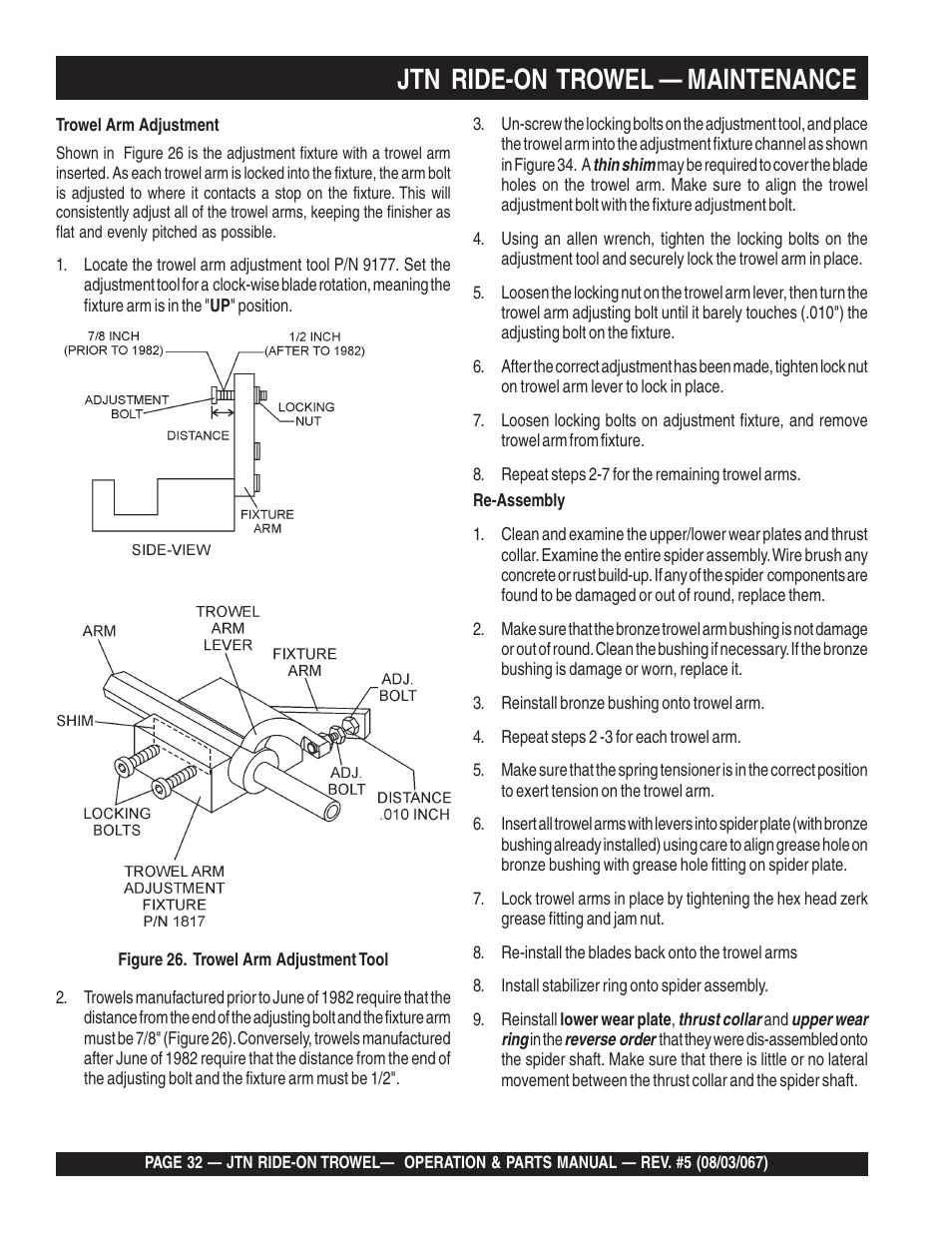 JTN RIDE-ON TROWEL — MAINTENANCE

Trowel Arm Adjustment

Shown in Figure 26 is the adjustment fixture with a trowel arm inserted. As each trowel arm is locked into the fixture, the arm bolt is adjusted to where it contacts a stop on the fixture. This will consistently adjust all of the trowel arms, keeping the finisher as flat and evenly pitched as possible.

1. Locate the trowel arm adjustment tool P/N 9177. Set the adjustment tool for a clock-wise blade rotation, meaning the fixture arm is in the "UP" position.

7/8 INCH (PRIOR TO 1982)
1/2 INCH (AFTER TO 1982)
ADJUSTMENT BOLT
LOCKING NUT
DISTANCE
FIXTURE ARM
SIDE-VIEW

ARM
TROWEL ARM LEVER
FIXTURE ARM
ADJ. BOLT
SHIM
ADJ. BOLT
DISTANCE .010 INCH
LOCKING BOLTS
TROWEL ARM ADJUSTMENT FIXTURE P/N 1817

Figure 26. Trowel Arm Adjustment Tool

2. Trowels manufactured prior to June of 1982 require that the distance from the end of the adjusting bolt and the fixture arm must be 7/8" (Figure 26). Conversely, trowels manufactured after June of 1982 require that the distance from the end of the adjusting bolt and the fixture arm must be 1/2".

3. Un-screw the locking bolts on the adjustment tool, and place the trowel arm into the adjustment fixture channel as shown in Figure 34. A thin shim may be required to cover the blade holes on the trowel arm. Make sure to align the trowel adjustment bolt with the fixture adjustment bolt.

4. Using an allen wrench, tighten the locking bolts on the adjustment tool and securely lock the trowel arm in place.

5. Loosen the locking nut on the trowel arm lever, then turn the trowel arm adjusting bolt until it barely touches (.010") the adjusting bolt on the fixture.

6. After the correct adjustment has been made, tighten lock nut on trowel arm lever to lock in place.

7. Loosen locking bolts on adjustment fixture, and remove trowel arm from fixture.

8. Repeat steps 2-7 for the remaining trowel arms.

Re-Assembly

1. Clean and examine the upper/lower wear plates and thrust collar. Examine the entire spider assembly. Wire brush any concrete or rust build-up. If any of the spider components are found to be damaged or out of round, replace them.

2. Make sure that the bronze trowel arm bushing is not damage or out of round. Clean the bushing if necessary. If the bronze bushing is damage or worn, replace it.

3. Reinstall bronze bushing onto trowel arm.

4. Repeat steps 2 -3 for each trowel arm.

5. Make sure that the spring tensioner is in the correct position to exert tension on the trowel arm.

6. Insert all trowel arms with levers into spider plate (with bronze bushing already installed) using care to align grease hole on bronze bushing with grease hole fitting on spider plate.

7. Lock trowel arms in place by tightening the hex head zerk grease fitting and jam nut.

8. Re-install the blades back onto the trowel arms

8. Install stabilizer ring onto spider assembly.

9. Reinstall lower wear plate, thrust collar and upper wear ring in the reverse order that they were dis-assembled onto the spider shaft. Make sure that there is little or no lateral movement between the thrust collar and the spider shaft.

PAGE 32 — JTN RIDE-ON TROWEL— OPERATION & PARTS MANUAL — REV. #5 (08/03/067)